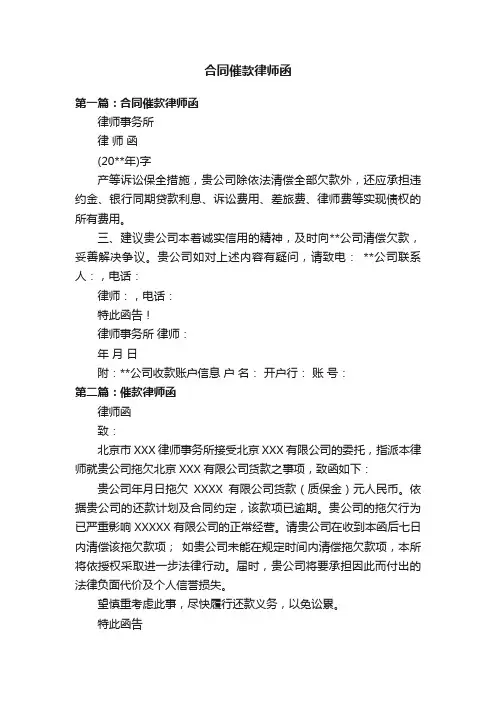 合同催款律师函

第一篇：合同催款律师函

律师事务所

律 师 函

(20**年)字

产等诉讼保全措施，贵公司除依法清偿全部欠款外，还应承担违约金、银行同期贷款利息、诉讼费用、差旅费、律师费等实现债权的所有费用。

三、建议贵公司本着诚实信用的精神，及时向**公司清偿欠款，妥善解决争议。贵公司如对上述内容有疑问，请致电： **公司联系人：，电话：

律师：，电话：

特此函告！

律师事务所 律师：

年 月 日

附：**公司收款账户信息 户 名： 开户行： 账 号：

第二篇：催款律师函

律师函

致：

北京市 XXX 律师事务所接受北京 XXX 有限公司的委托，指派本律师就贵公司拖欠北京 XXX 有限公司货款之事项，致函如下：

贵公司年月日拖欠 XXXX 有限公司货款（质保金）元人民币。依据贵公司的还款计划及合同约定，该款项已逾期。贵公司的拖欠行为已严重影响 XXXXX 有限公司的正常经营。请贵公司在收到本函后七日内清偿该拖欠款项； 如贵公司未能在规定时间内清偿拖欠款项，本所将依授权采取进一步法律行动。届时，贵公司将要承担因此而付出的法律负面代价及个人信誉损失。

望慎重考虑此事，尽快履行还款义务，以免讼累。

特此函告